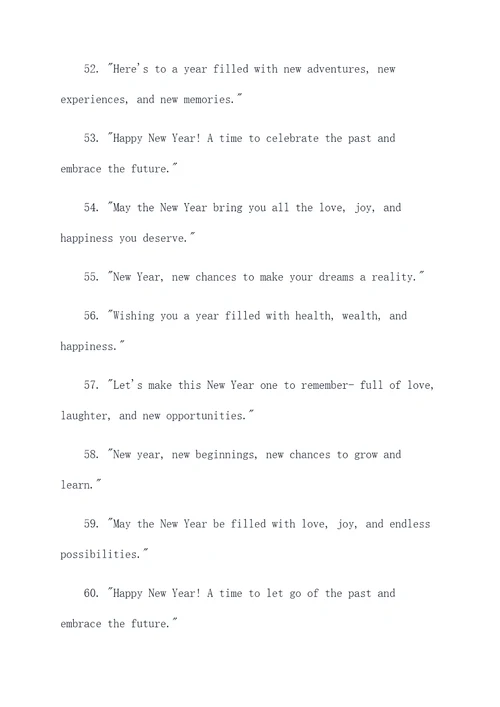 52. "Here's to a year filled with new adventures, new experiences, and new memories."

53. "Happy New Year! A time to celebrate the past and embrace the future."

54. "May the New Year bring you all the love, joy, and happiness you deserve."

55. "New Year, new chances to make your dreams a reality."

56. "Wishing you a year filled with health, wealth, and happiness."

57. "Let's make this New Year one to remember- full of love, laughter, and new opportunities."

58. "New year, new beginnings, new chances to grow and learn."

59. "May the New Year be filled with love, joy, and endless possibilities."

60. "Happy New Year! A time to let go of the past and embrace the future."